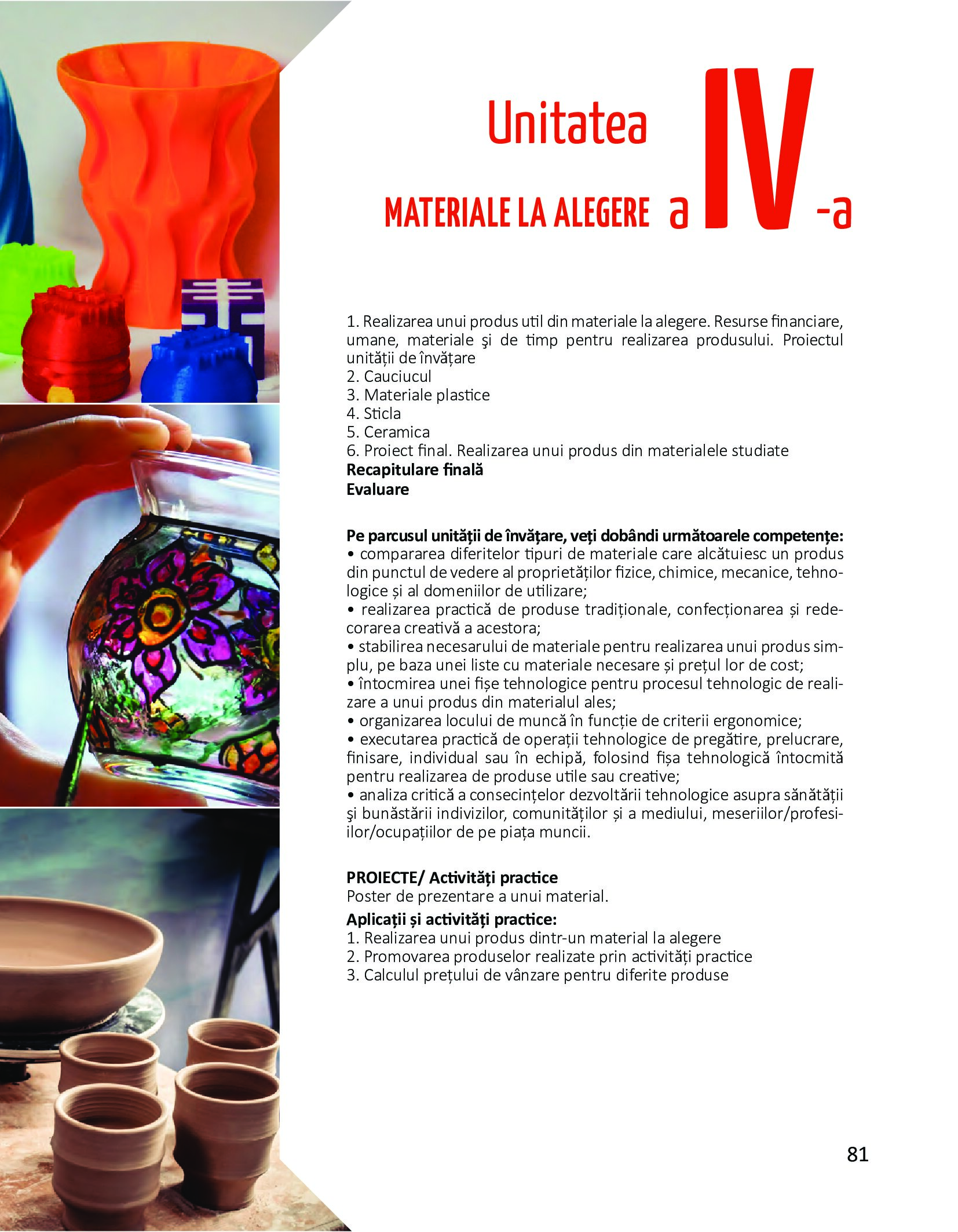 Unitatea a IV-a

MATERIALE LA ALEGERE

1. Realizarea unui produs util din materiale la alegere. Resurse financiare, umane, materiale şi de timp pentru realizarea produsului. Proiectul unității de învățare
2. Cauciucul
3. Materiale plastice
4. Sticla
5. Ceramica
6. Proiect final. Realizarea unui produs din materialele studiate
**Recapitulare finală**
**Evaluare**

**Pe parcusul unității de învățare, veți dobândi următoarele competențe:**
• compararea diferitelor tipuri de materiale care alcătuiesc un produs din punctul de vedere al proprietăților fizice, chimice, mecanice, tehnologice și al domeniilor de utilizare;
• realizarea practică de produse tradiționale, confecționarea și redecorarea creativă a acestora;
• stabilirea necesarului de materiale pentru realizarea unui produs simplu, pe baza unei liste cu materiale necesare și prețul lor de cost;
• întocmirea unei fișe tehnologice pentru procesul tehnologic de realizare a unui produs din materialul ales;
• organizarea locului de muncă în funcție de criterii ergonomice;
• executarea practică de operații tehnologice de pregătire, prelucrare, finisare, individual sau în echipă, folosind fișa tehnologică întocmită pentru realizarea de produse utile sau creative;
• analiza critică a consecințelor dezvoltării tehnologice asupra sănătății şi bunăstării indivizilor, comunităților și a mediului, meseriilor/profesiilor/ocupațiilor de pe piața muncii.

**PROIECTE/ Activități practice**
Poster de prezentare a unui material.
**Aplicații și activități practice:**
1. Realizarea unui produs dintr-un material la alegere
2. Promovarea produselor realizate prin activități practice
3. Calculul prețului de vânzare pentru diferite produse

81